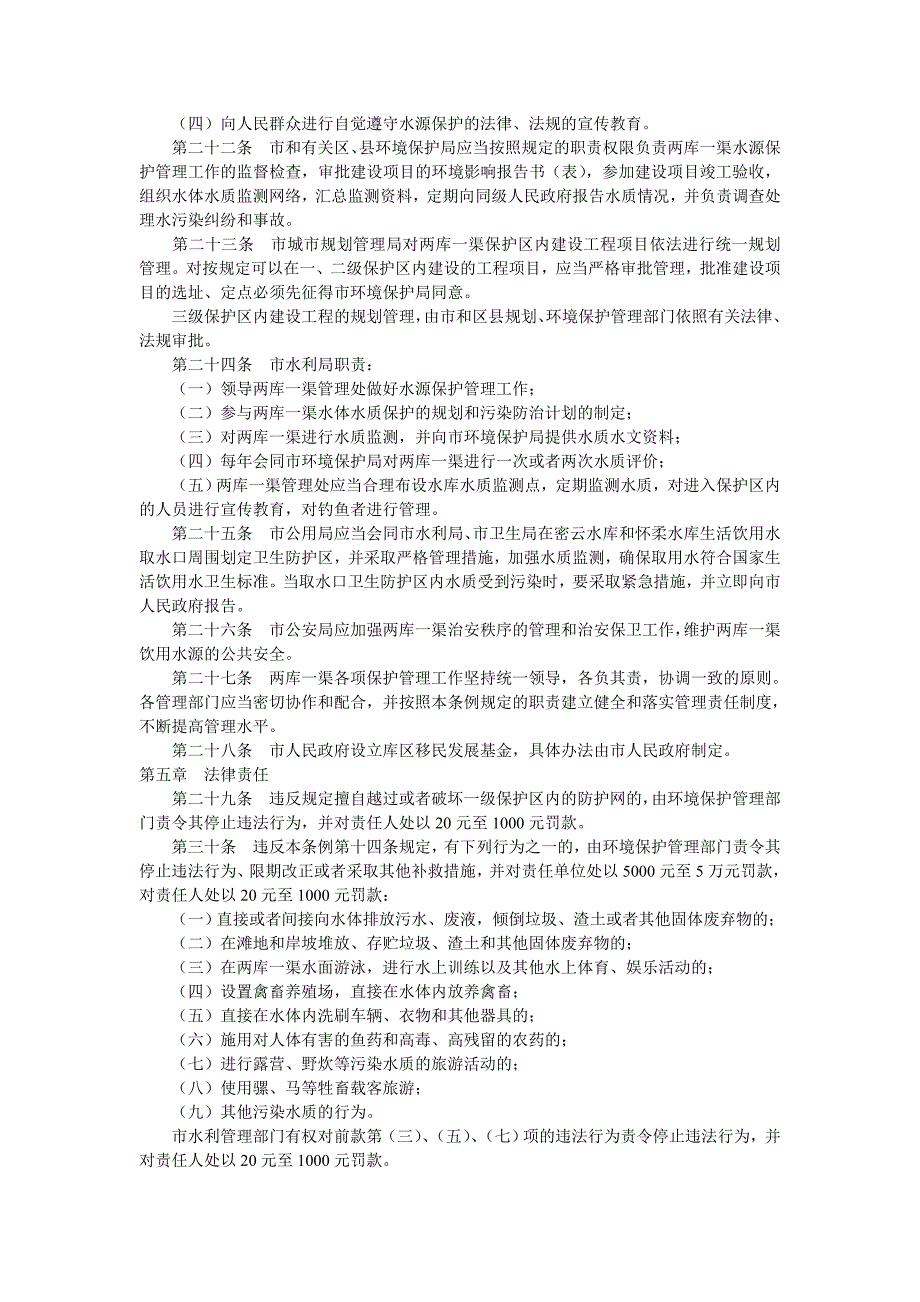 （四）向人民群众进行自觉遵守水源保护的法律、法规的宣传教育。

第二十二条　市和有关区、县环境保护局应当按照规定的职责权限负责两库一渠水源保护管理工作的监督检查，审批建设项目的环境影响报告书（表），参加建设项目竣工验收，组织水体水质监测网络，汇总监测资料，定期向同级人民政府报告水质情况，并负责调查处理水污染纠纷和事故。

第二十三条　市城市规划管理局对两库一渠保护区内建设工程项目依法进行统一规划管理。对按规定可以在一、二级保护区内建设的工程项目，应当严格审批管理，批准建设项目的选址、定点必须先征得市环境保护局同意。

三级保护区内建设工程的规划管理，由市和区县规划、环境保护管理部门依照有关法律、法规审批。

第二十四条　市水利局职责：

（一）领导两库一渠管理处做好水源保护管理工作；

（二）参与两库一渠水体水质保护的规划和污染防治计划的制定；

（三）对两库一渠进行水质监测，并向市环境保护局提供水质水文资料；

（四）每年会同市环境保护局对两库一渠进行一次或者两次水质评价；

（五）两库一渠管理处应当合理布设水库水质监测点，定期监测水质，对进入保护区内的人员进行宣传教育，对钓鱼者进行管理。

第二十五条　市公用局应当会同市水利局、市卫生局在密云水库和怀柔水库生活饮用水取水口周围划定卫生防护区，并采取严格管理措施，加强水质监测，确保取用水符合国家生活饮用水卫生标准。当取水口卫生防护区内水质受到污染时，要采取紧急措施，并立即向市人民政府报告。

第二十六条　市公安局应加强两库一渠治安秩序的管理和治安保卫工作，维护两库一渠饮用水源的公共安全。

第二十七条　两库一渠各项保护管理工作坚持统一领导，各负其责，协调一致的原则。各管理部门应当密切协作和配合，并按照本条例规定的职责建立健全和落实管理责任制度，不断提高管理水平。

第二十八条　市人民政府设立库区移民发展基金，具体办法由市人民政府制定。

第五章　法律责任

第二十九条　违反规定擅自越过或者破坏一级保护区内的防护网的，由环境保护管理部门责令其停止违法行为，并对责任人处以 20 元至 1000 元罚款。

第三十条　违反本条例第十四条规定，有下列行为之一的，由环境保护管理部门责令其停止违法行为、限期改正或者采取其他补救措施，并对责任单位处以 5000 元至 5 万元罚款，对责任人处以 20 元至 1000 元罚款：

（一）直接或者间接向水体排放污水、废液，倾倒垃圾、渣土或者其他固体废弃物的；

（二）在滩地和岸坡堆放、存贮垃圾、渣土和其他固体废弃物的；

（三）在两库一渠水面游泳，进行水上训练以及其他水上体育、娱乐活动的；

（四）设置禽畜养殖场，直接在水体内放养禽畜；

（五）直接在水体内洗刷车辆、衣物和其他器具的；

（六）施用对人体有害的鱼药和高毒、高残留的农药的；

（七）进行露营、野炊等污染水质的旅游活动的；

（八）使用骡、马等牲畜载客旅游；

（九）其他污染水质的行为。

市水利管理部门有权对前款第（三）、（五）、（七）项的违法行为责令停止违法行为，并对责任人处以 20 元至 1000 元罚款。